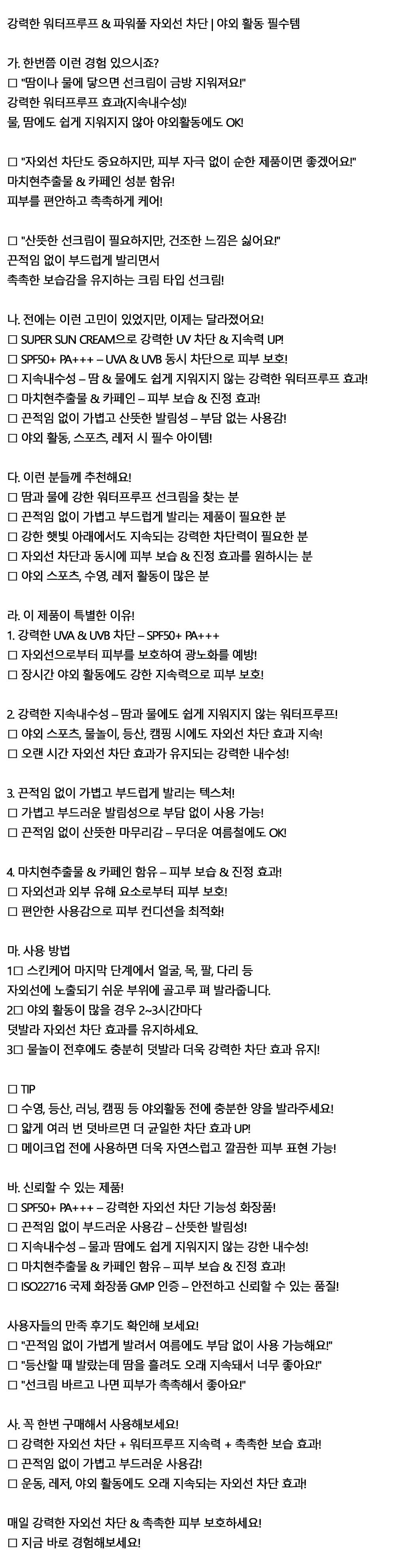 강력한 워터프루프 & 파워풀 자외선 차단 | 야외 활동 필수템

가. 한번쯤 이런 경험 있으시죠?
□ "땀이나 물에 닿으면 선크림이 금방 지워져요!"
강력한 워터프루프 효과(지속내수성)!
물, 땀에도 쉽게 지워지지 않아 야외활동에도 OK!

□ "자외선 차단도 중요하지만, 피부 자극 없이 순한 제품이면 좋겠어요!"
마치현추출물 & 카페인 성분 함유!
피부를 편안하고 촉촉하게 케어!

□ "산뜻한 선크림이 필요하지만, 건조한 느낌은 싫어요!"
끈적임 없이 부드럽게 발리면서
촉촉한 보습감을 유지하는 크림 타입 선크림!

나. 전에는 이런 고민이 있었지만, 이제는 달라졌어요!
□ SUPER SUN CREAM으로 강력한 UV 차단 & 지속력 UP!
□ SPF50+ PA+++ – UVA & UVB 동시 차단으로 피부 보호!
□ 지속내수성 – 땀 & 물에도 쉽게 지워지지 않는 강력한 워터프루프 효과!
□ 마치현추출물 & 카페인 – 피부 보습 & 진정 효과!
□ 끈적임 없이 가볍고 산뜻한 발림성 – 부담 없는 사용감!
□ 야외 활동, 스포츠, 레저 시 필수 아이템!

다. 이런 분들께 추천해요!
□ 땀과 물에 강한 워터프루프 선크림을 찾는 분
□ 끈적임 없이 가볍고 부드럽게 발리는 제품이 필요한 분
□ 강한 햇빛 아래에서도 지속되는 강력한 차단력이 필요한 분
□ 자외선 차단과 동시에 피부 보습 & 진정 효과를 원하시는 분
□ 야외 스포츠, 수영, 레저 활동이 많은 분

라. 이 제품이 특별한 이유!
1. 강력한 UVA & UVB 차단 – SPF50+ PA+++
□ 자외선으로부터 피부를 보호하여 광노화를 예방!
□ 장시간 야외 활동에도 강한 지속력으로 피부 보호!

2. 강력한 지속내수성 – 땀과 물에도 쉽게 지워지지 않는 워터프루프!
□ 야외 스포츠, 물놀이, 등산, 캠핑 시에도 자외선 차단 효과 지속!
□ 오랜 시간 자외선 차단 효과가 유지되는 강력한 내수성!

3. 끈적임 없이 가볍고 부드럽게 발리는 텍스처!
□ 가볍고 부드러운 발림성으로 부담 없이 사용 가능!
□ 끈적임 없이 산뜻한 마무리감 – 무더운 여름철에도 OK!

4. 마치현추출물 & 카페인 함유 – 피부 보습 & 진정 효과!
□ 자외선과 외부 유해 요소로부터 피부 보호!
□ 편안한 사용감으로 피부 컨디션을 최적화!

마. 사용 방법
1□ 스킨케어 마지막 단계에서 얼굴, 목, 팔, 다리 등
자외선에 노출되기 쉬운 부위에 골고루 펴 발라줍니다.
2□ 야외 활동이 많을 경우 2~3시간마다
덧발라 자외선 차단 효과를 유지하세요.
3□ 물놀이 전후에도 충분히 덧발라 더욱 강력한 차단 효과 유지!

□ TIP
□ 수영, 등산, 러닝, 캠핑 등 야외활동 전에 충분한 양을 발라주세요!
□ 얇게 여러 번 덧바르면 더 균일한 차단 효과 UP!
□ 메이크업 전에 사용하면 더욱 자연스럽고 깔끔한 피부 표현 가능!

바. 신뢰할 수 있는 제품!
□ SPF50+ PA+++ – 강력한 자외선 차단 기능성 화장품!
□ 끈적임 없이 부드러운 사용감 – 산뜻한 발림성!
□ 지속내수성 – 물과 땀에도 쉽게 지워지지 않는 강한 내수성!
□ 마치현추출물 & 카페인 함유 – 피부 보습 & 진정 효과!
□ ISO22716 국제 화장품 GMP 인증 – 안전하고 신뢰할 수 있는 품질!

사용자들의 만족 후기도 확인해 보세요!
□ "끈적임 없이 가볍게 발려서 여름에도 부담 없이 사용 가능해요!"
□ "등산할 때 발랐는데 땀을 흘려도 오래 지속돼서 너무 좋아요!"
□ "선크림 바르고 나면 피부가 촉촉해서 좋아요!"

사. 꼭 한번 구매해서 사용해보세요!
□ 강력한 자외선 차단 + 워터프루프 지속력 + 촉촉한 보습 효과!
□ 끈적임 없이 가볍고 부드러운 사용감!
□ 운동, 레저, 야외 활동에도 오래 지속되는 자외선 차단 효과!

매일 강력한 자외선 차단 & 촉촉한 피부 보호하세요!
□ 지금 바로 경험해보세요!